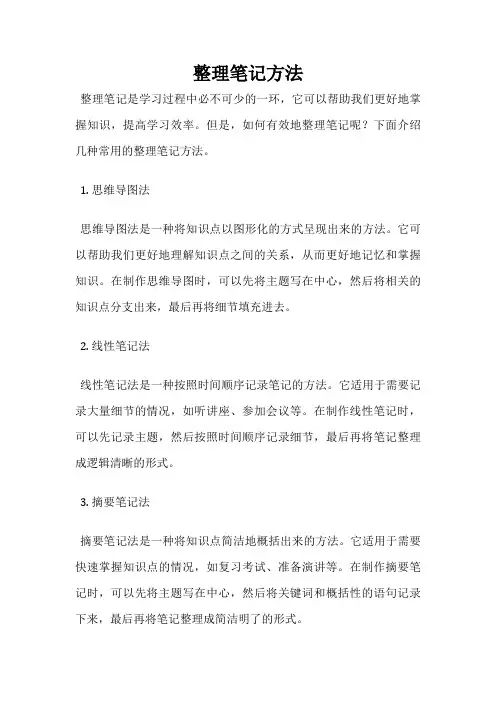 整理笔记方法

整理笔记是学习过程中必不可少的一环，它可以帮助我们更好地掌握知识，提高学习效率。但是，如何有效地整理笔记呢？下面介绍几种常用的整理笔记方法。

1. 思维导图法

思维导图法是一种将知识点以图形化的方式呈现出来的方法。它可以帮助我们更好地理解知识点之间的关系，从而更好地记忆和掌握知识。在制作思维导图时，可以先将主题写在中心，然后将相关的知识点分支出来，最后再将细节填充进去。

2. 线性笔记法

线性笔记法是一种按照时间顺序记录笔记的方法。它适用于需要记录大量细节的情况，如听讲座、参加会议等。在制作线性笔记时，可以先记录主题，然后按照时间顺序记录细节，最后再将笔记整理成逻辑清晰的形式。

3. 摘要笔记法

摘要笔记法是一种将知识点简洁地概括出来的方法。它适用于需要快速掌握知识点的情况，如复习考试、准备演讲等。在制作摘要笔记时，可以先将主题写在中心，然后将关键词和概括性的语句记录下来，最后再将笔记整理成简洁明了的形式。